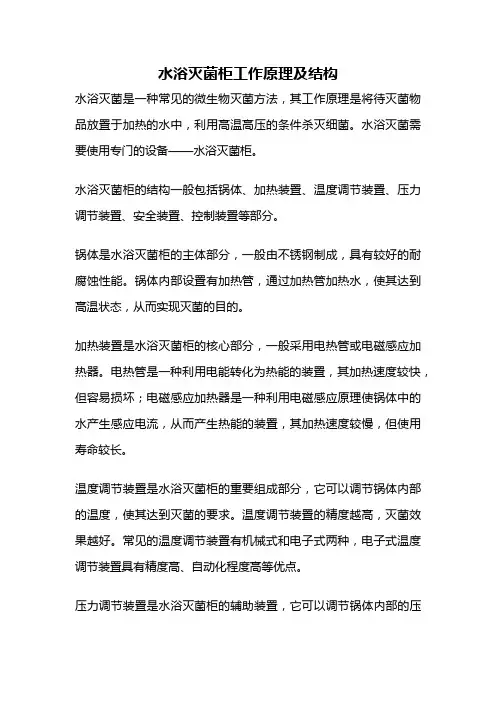 水浴灭菌柜工作原理及结构

水浴灭菌是一种常见的微生物灭菌方法，其工作原理是将待灭菌物品放置于加热的水中，利用高温高压的条件杀灭细菌。水浴灭菌需要使用专门的设备——水浴灭菌柜。

水浴灭菌柜的结构一般包括锅体、加热装置、温度调节装置、压力调节装置、安全装置、控制装置等部分。

锅体是水浴灭菌柜的主体部分，一般由不锈钢制成，具有较好的耐腐蚀性能。锅体内部设置有加热管，通过加热管加热水，使其达到高温状态，从而实现灭菌的目的。

加热装置是水浴灭菌柜的核心部分，一般采用电热管或电磁感应加热器。电热管是一种利用电能转化为热能的装置，其加热速度较快，但容易损坏；电磁感应加热器是一种利用电磁感应原理使锅体中的水产生感应电流，从而产生热能的装置，其加热速度较慢，但使用寿命较长。

温度调节装置是水浴灭菌柜的重要组成部分，它可以调节锅体内部的温度，使其达到灭菌的要求。温度调节装置的精度越高，灭菌效果越好。常见的温度调节装置有机械式和电子式两种，电子式温度调节装置具有精度高、自动化程度高等优点。

压力调节装置是水浴灭菌柜的辅助装置，它可以调节锅体内部的压